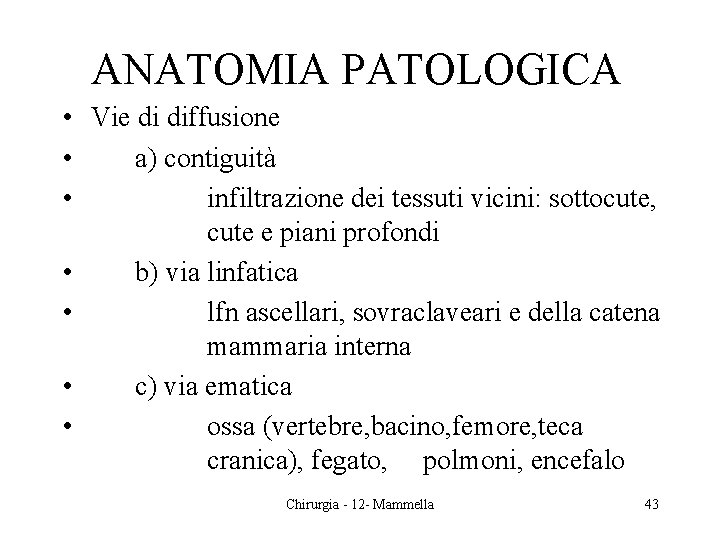 ANATOMIA PATOLOGICA

• Vie di diffusione
• a) contiguità
• infiltrazione dei tessuti vicini: sottocute, cute e piani profondi
• b) via linfatica
• lfn ascellari, sovraclaveari e della catena mammaria interna
• c) via ematica
• ossa (vertebre,bacino,femore,teca cranica), fegato, polmoni, encefalo

Chirurgia - 12- Mammella

43